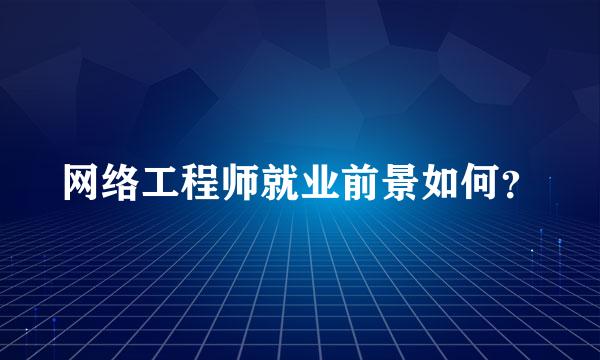 网络工程师就业前景如何？